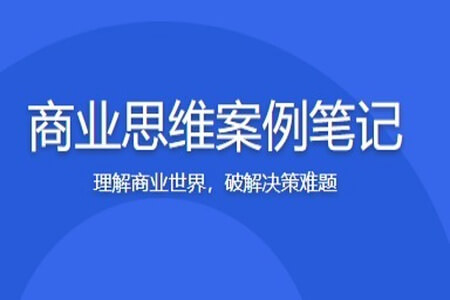 商业思维案例笔记

理解商业世界，破解决策难题